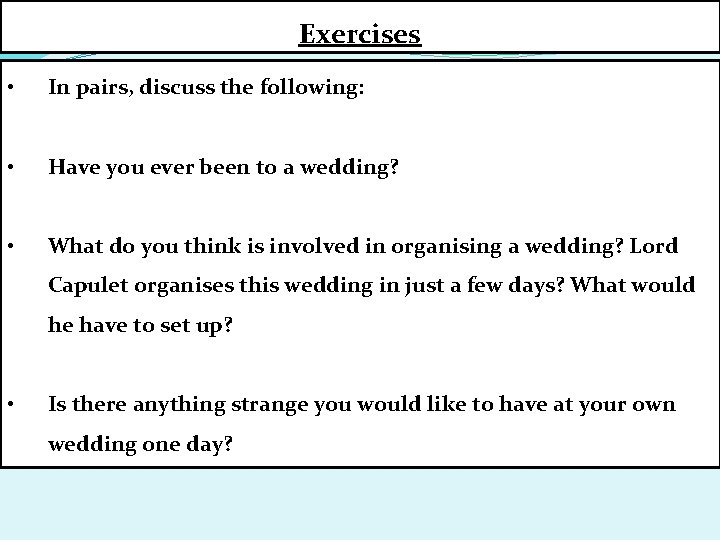 Exercises

• In pairs, discuss the following:

• Have you ever been to a wedding?

• What do you think is involved in organising a wedding? Lord Capulet organises this wedding in just a few days? What would he have to set up?

• Is there anything strange you would like to have at your own wedding one day?